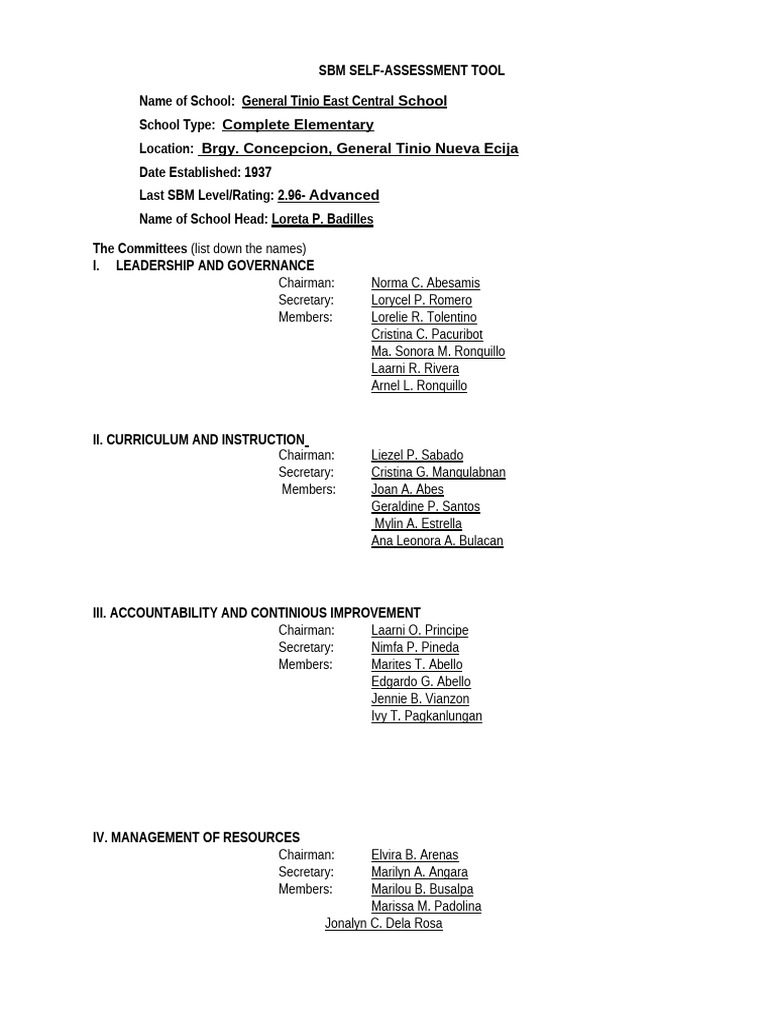 SBM SELF-ASSESSMENT TOOL

Name of School: General Tinio East Central School

School Type: Complete Elementary

Location: Brgy. Concepcion, General Tinio Nueva Ecija

Date Established: 1937

Last SBM Level/Rating: 2.96- Advanced

Name of School Head: Loreta P. Badilles

The Committees (list down the names)

I. LEADERSHIP AND GOVERNANCE

Chairman: Norma C. Abesamis
Secretary: Lorycel P. Romero
Members: Lorelie R. Tolentino
Cristina C. Pacuribot
Ma. Sonora M. Ronquillo
Laarni R. Rivera
Arnel L. Ronquillo

II. CURRICULUM AND INSTRUCTION

Chairman: Liezel P. Sabado
Secretary: Cristina G. Mangulabnan
Members: Joan A. Abes
Geraldine P. Santos
Mylin A. Estrella
Ana Leonora A. Bulacan

III. ACCOUNTABILITY AND CONTINIOUS IMPROVEMENT

Chairman: Laarni O. Principe
Secretary: Nimfa P. Pineda
Members: Marites T. Abello
Edgardo G. Abello
Jennie B. Vianzon
Ivy T. Pagkanlungan

IV. MANAGEMENT OF RESOURCES

Chairman: Elvira B. Arenas
Secretary: Marilyn A. Angara
Members: Marilou B. Busalpa
Marissa M. Padolina
Jonalyn C. Dela Rosa